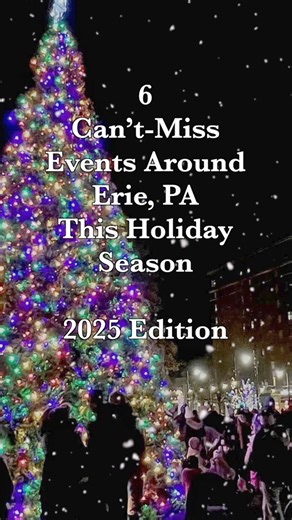 6
Can’t-Miss
Events Around
Erie, PA
This Holiday
Season

2025 Edition